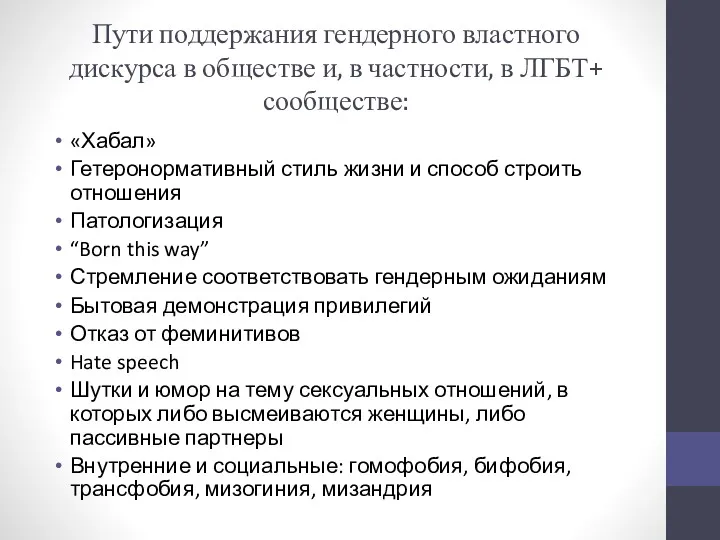 Пути поддержания гендерного властного дискурса в обществе и, в частности, в ЛГБТ+ сообществе:

• «Хабал»
• Гетеронормативный стиль жизни и способ строить отношения
• Патологизация
• “Born this way”
• Стремление соответствовать гендерным ожиданиям
• Бытовая демонстрация привилегий
• Отказ от феминитивов
• Hate speech
• Шутки и юмор на тему сексуальных отношений, в которых либо высмеиваются женщины, либо пассивные партнеры
• Внутренние и социальные: гомофобия, бифобия, трансфобия, мизогиния, мизандрия